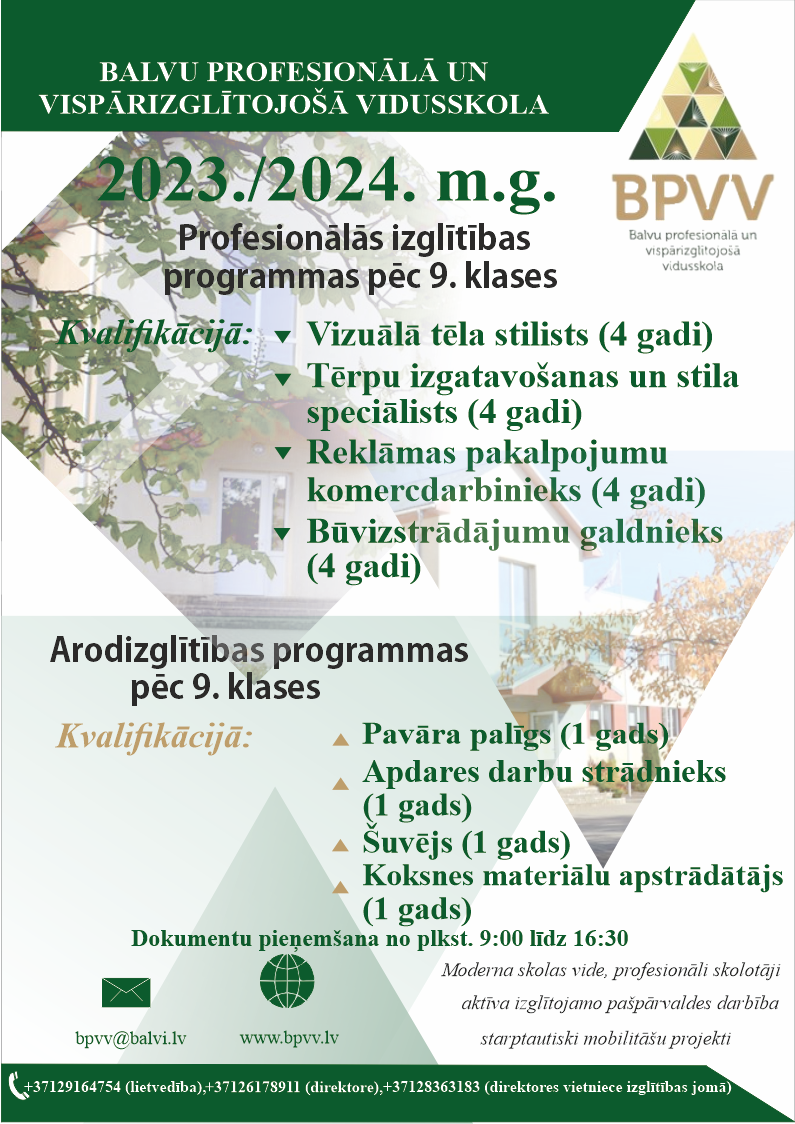 BALVU PROFESIONĀLĀ UN VISPĀRIZGLĪTOJOŠĀ VIDUSSKOLA

BPVV
Balvu profesionālā un vispārizglītojošā vidusskola

2023./2024. m.g.

Profesionālās izglītības programmas pēc 9. klases

Kvalifikācijā:
Vizuālā tēla stilists (4 gadi)
Tērpu izgatavošanas un stila speciālists (4 gadi)
Reklāmas pakalpojumu komercdarbinieks (4 gadi)
Būvizstrādājumu galdnieks (4 gadi)

Arodizglītības programmas pēc 9. klases

Kvalifikācijā:
Pavāra palīgs (1 gads)
Apdares darbu strādnieks (1 gads)
Šuvējs (1 gads)
Koksnes materiālu apstrādātājs (1 gads)

Dokumentu pieņemšana no plkst. 9:00 līdz 16:30

bpvv@balvi.lv

www.bpvv.lv

Moderna skolas vide, profesionāli skolotāji
aktīva izglītojamo pašpārvaldes darbība
starptautiski mobilitāšu projekti

+37129164754 (lietvedība),+37126178911 (direktore),+37128363183 (direktores vietniece izglītības jomā)